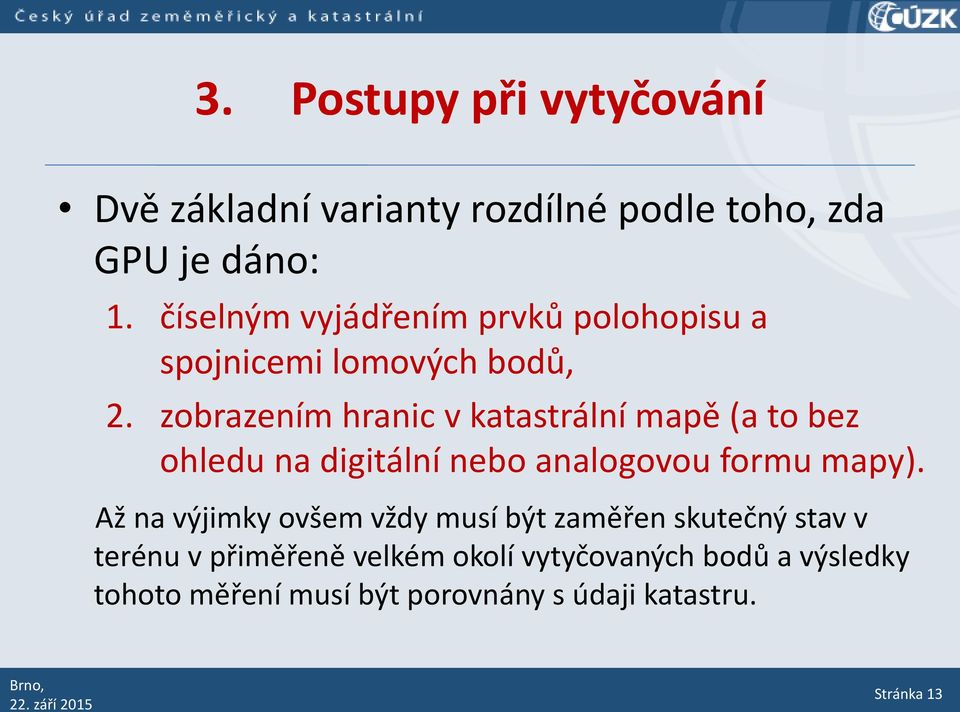 Český úřad zeměměřický a katastrální

ČÚZK

3. Postupy při vytyčování

• Dvě základní varianty rozdílné podle toho, zda GPU je dáno:

1. číselným vyjádřením prvků polohopisu a spojnicemi lomových bodů,

2. zobrazením hranic v katastrální mapě (a to bez ohledu na digitální nebo analogovou formu mapy).

Až na výjimky ovšem vždy musí být zaměřen skutečný stav v terénu v přiměřeně velkém okolí vytyčovaných bodů a výsledky tohoto měření musí být porovnány s údaji katastru.

Brno,
22. září 2015

Stránka 13